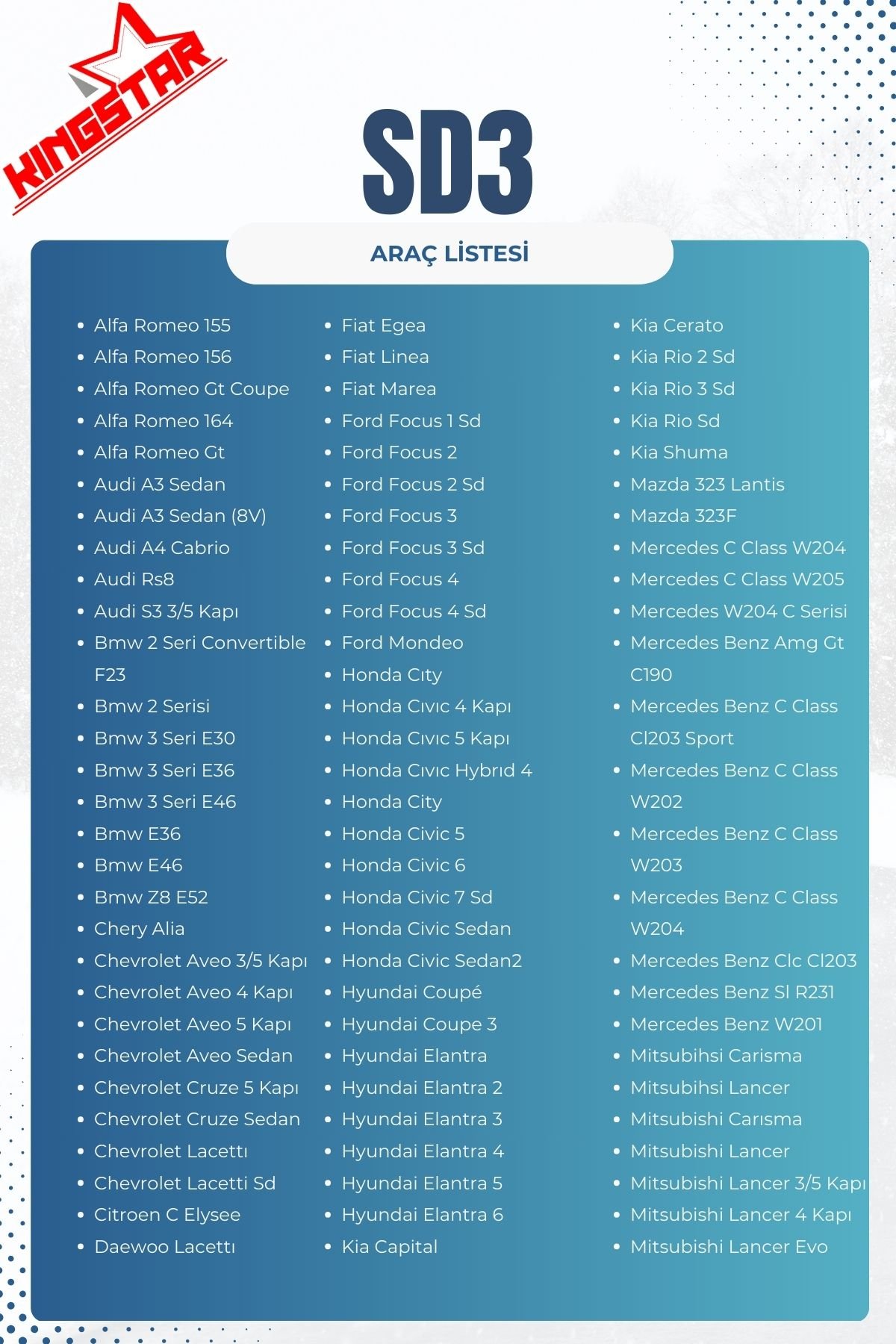 KINGSTAR

SD3

ARAÇ LİSTESİ

- Alfa Romeo 155
- Alfa Romeo 156
- Alfa Romeo Gt Coupe
- Alfa Romeo 164
- Alfa Romeo Gt
- Audi A3 Sedan
- Audi A3 Sedan (8V)
- Audi A4 Cabrio
- Audi Rs8
- Audi S3 3/5 Kapı
- Bmw 2 Seri Convertible F23
- Bmw 2 Serisi
- Bmw 3 Seri E30
- Bmw 3 Seri E36
- Bmw 3 Seri E46
- Bmw E36
- Bmw E46
- Bmw Z8 E52
- Chery Alia
- Chevrolet Aveo 3/5 Kapı
- Chevrolet Aveo 4 Kapı
- Chevrolet Aveo 5 Kapı
- Chevrolet Aveo Sedan
- Chevrolet Cruze 5 Kapı
- Chevrolet Cruze Sedan
- Chevrolet Lacettı
- Chevrolet Lacetti Sd
- Citroen C Elysee
- Daewoo Lacettı

- Fiat Egea
- Fiat Linea
- Fiat Marea
- Ford Focus 1 Sd
- Ford Focus 2
- Ford Focus 2 Sd
- Ford Focus 3
- Ford Focus 3 Sd
- Ford Focus 4
- Ford Focus 4 Sd
- Ford Mondeo
- Honda Cıty
- Honda Cıvıc 4 Kapı
- Honda Cıvıc 5 Kapı
- Honda Cıvıc Hybrıd 4
- Honda City
- Honda Civic 5
- Honda Civic 6
- Honda Civic 7 Sd
- Honda Civic Sedan
- Honda Civic Sedan2
- Hyundai Coupé
- Hyundai Coupe 3
- Hyundai Elantra
- Hyundai Elantra 2
- Hyundai Elantra 3
- Hyundai Elantra 4
- Hyundai Elantra 5
- Hyundai Elantra 6
- Kia Capital

- Kia Cerato
- Kia Rio 2 Sd
- Kia Rio 3 Sd
- Kia Rio Sd
- Kia Shuma
- Mazda 323 Lantis
- Mazda 323F
- Mercedes C Class W204
- Mercedes C Class W205
- Mercedes W204 C Serisi
- Mercedes Benz Amg Gt C190
- Mercedes Benz C Class Cl203 Sport
- Mercedes Benz C Class W202
- Mercedes Benz C Class W203
- Mercedes Benz C Class W204
- Mercedes Benz Clc Cl203
- Mercedes Benz Sl R231
- Mercedes Benz W201
- Mitsubihsi Carisma
- Mitsubihsi Lancer
- Mitsubishi Carısma
- Mitsubishi Lancer
- Mitsubishi Lancer 3/5 Kapı
- Mitsubishi Lancer 4 Kapı
- Mitsubishi Lancer Evo